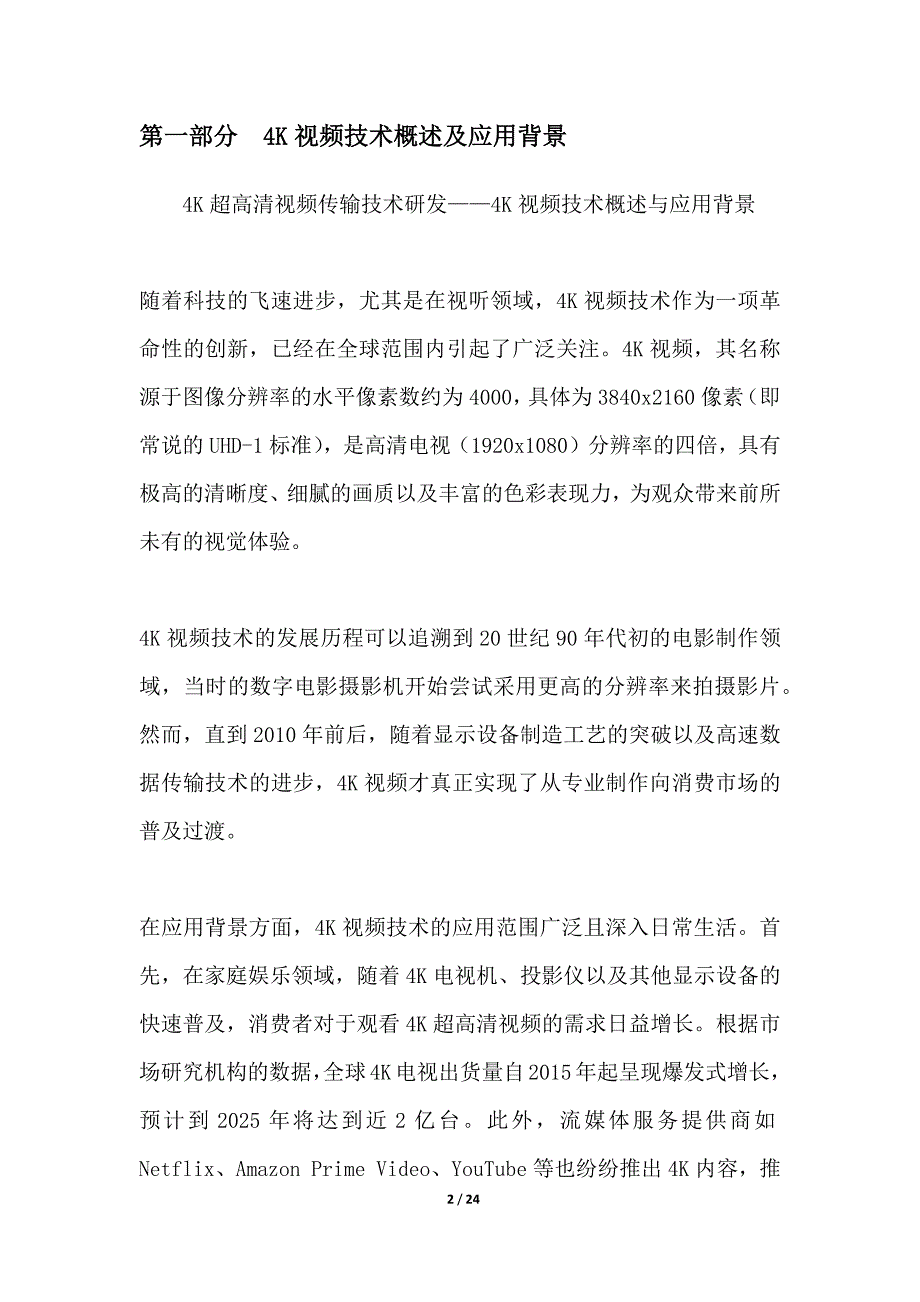 第一部分　4K视频技术概述及应用背景

4K超高清视频传输技术研发——4K视频技术概述与应用背景

随着科技的飞速进步，尤其是在视听领域，4K视频技术作为一项革命性的创新，已经在全球范围内引起了广泛关注。4K视频，其名称源于图像分辨率的水平像素数约为4000，具体为3840x2160像素（即常说的UHD-1标准），是高清电视（1920x1080）分辨率的四倍，具有极高的清晰度、细腻的画质以及丰富的色彩表现力，为观众带来前所未有的视觉体验。

4K视频技术的发展历程可以追溯到20世纪90年代初的电影制作领域，当时的数字电影摄影机开始尝试采用更高的分辨率来拍摄影片。然而，直到2010年前后，随着显示设备制造工艺的突破以及高速数据传输技术的进步，4K视频才真正实现了从专业制作向消费市场的普及过渡。

在应用背景方面，4K视频技术的应用范围广泛且深入日常生活。首先，在家庭娱乐领域，随着4K电视机、投影仪以及其他显示设备的快速普及，消费者对于观看4K超高清视频的需求日益增长。根据市场研究机构的数据，全球4K电视出货量自2015年起呈现爆发式增长，预计到2025年将达到近2亿台。此外，流媒体服务提供商如Netflix、Amazon Prime Video、YouTube等也纷纷推出4K内容，推

2 / 24